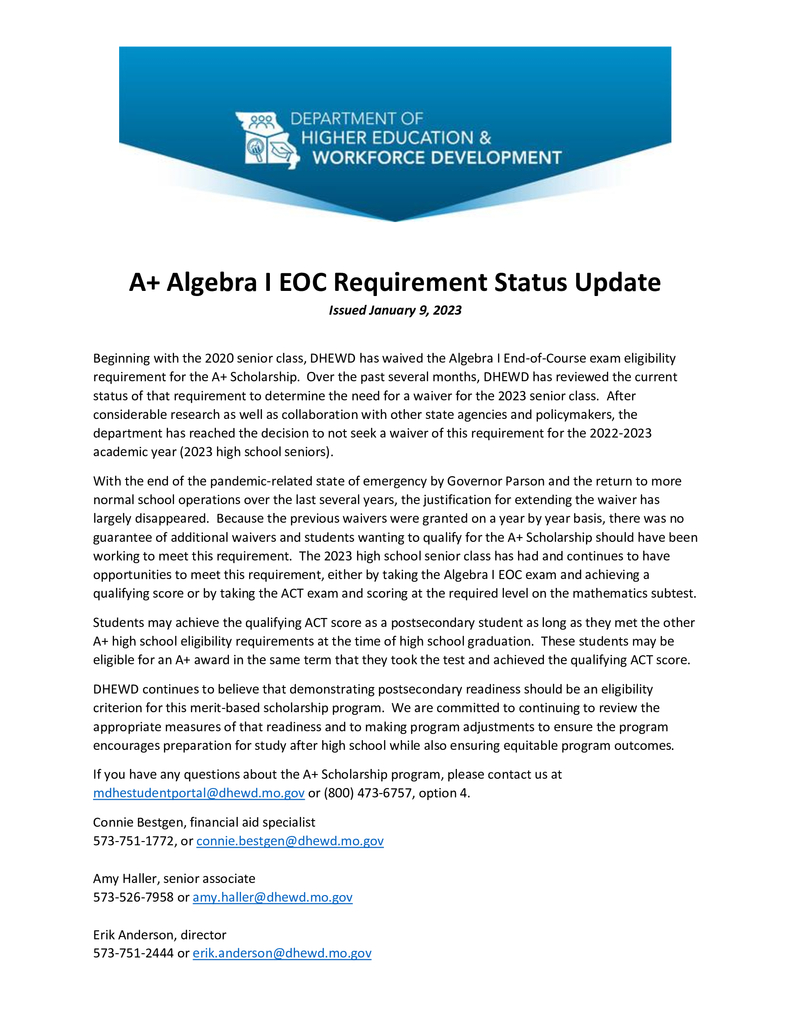 DEPARTMENT OF
HIGHER EDUCATION &
WORKFORCE DEVELOPMENT

A+ Algebra I EOC Requirement Status Update

Issued January 9, 2023

Beginning with the 2020 senior class, DHEWD has waived the Algebra I End-of-Course exam eligibility requirement for the A+ Scholarship. Over the past several months, DHEWD has reviewed the current status of that requirement to determine the need for a waiver for the 2023 senior class. After considerable research as well as collaboration with other state agencies and policymakers, the department has reached the decision to not seek a waiver of this requirement for the 2022-2023 academic year (2023 high school seniors).

With the end of the pandemic-related state of emergency by Governor Parson and the return to more normal school operations over the last several years, the justification for extending the waiver has largely disappeared. Because the previous waivers were granted on a year by year basis, there was no guarantee of additional waivers and students wanting to qualify for the A+ Scholarship should have been working to meet this requirement. The 2023 high school senior class has had and continues to have opportunities to meet this requirement, either by taking the Algebra I EOC exam and achieving a qualifying score or by taking the ACT exam and scoring at the required level on the mathematics subtest.

Students may achieve the qualifying ACT score as a postsecondary student as long as they met the other A+ high school eligibility requirements at the time of high school graduation. These students may be eligible for an A+ award in the same term that they took the test and achieved the qualifying ACT score.

DHEWD continues to believe that demonstrating postsecondary readiness should be an eligibility criterion for this merit-based scholarship program. We are committed to continuing to review the appropriate measures of that readiness and to making program adjustments to ensure the program encourages preparation for study after high school while also ensuring equitable program outcomes.

If you have any questions about the A+ Scholarship program, please contact us at mdhestudentportal@dhewd.mo.gov or (800) 473-6757, option 4.

Connie Bestgen, financial aid specialist
573-751-1772, or connie.bestgen@dhewd.mo.gov

Amy Haller, senior associate
573-526-7958 or amy.haller@dhewd.mo.gov

Erik Anderson, director
573-751-2444 or erik.anderson@dhewd.mo.gov